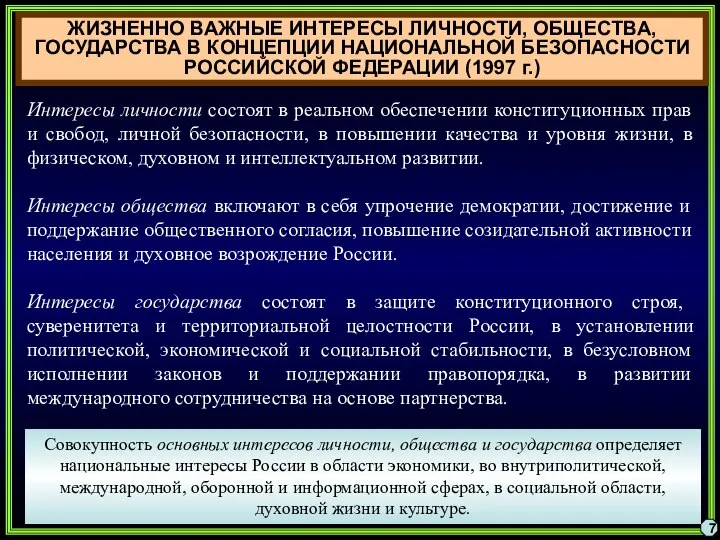 ЖИЗНЕННО ВАЖНЫЕ ИНТЕРЕСЫ ЛИЧНОСТИ, ОБЩЕСТВА, ГОСУДАРСТВА В КОНЦЕПЦИИ НАЦИОНАЛЬНОЙ БЕЗОПАСНОСТИ РОССИЙСКОЙ ФЕДЕРАЦИИ (1997 г.)

Интересы личности состоят в реальном обеспечении конституционных прав и свобод, личной безопасности, в повышении качества и уровня жизни, в физическом, духовном и интеллектуальном развитии.

Интересы общества включают в себя упрочение демократии, достижение и поддержание общественного согласия, повышение созидательной активности населения и духовное возрождение России.

Интересы государства состоят в защите конституционного строя, суверенитета и территориальной целостности России, в установлении политической, экономической и социальной стабильности, в безусловном исполнении законов и поддержании правопорядка, в развитии международного сотрудничества на основе партнерства.

Совокупность основных интересов личности, общества и государства определяет национальные интересы России в области экономики, во внутриполитической, международной, оборонной и информационной сферах, в социальной области, духовной жизни и культуре.

7